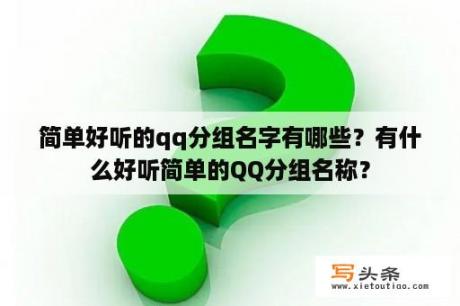 简单好听的qq分组名字有哪些？有什么好听简单的QQ分组名称？

写头条
www.xietoutiao.com